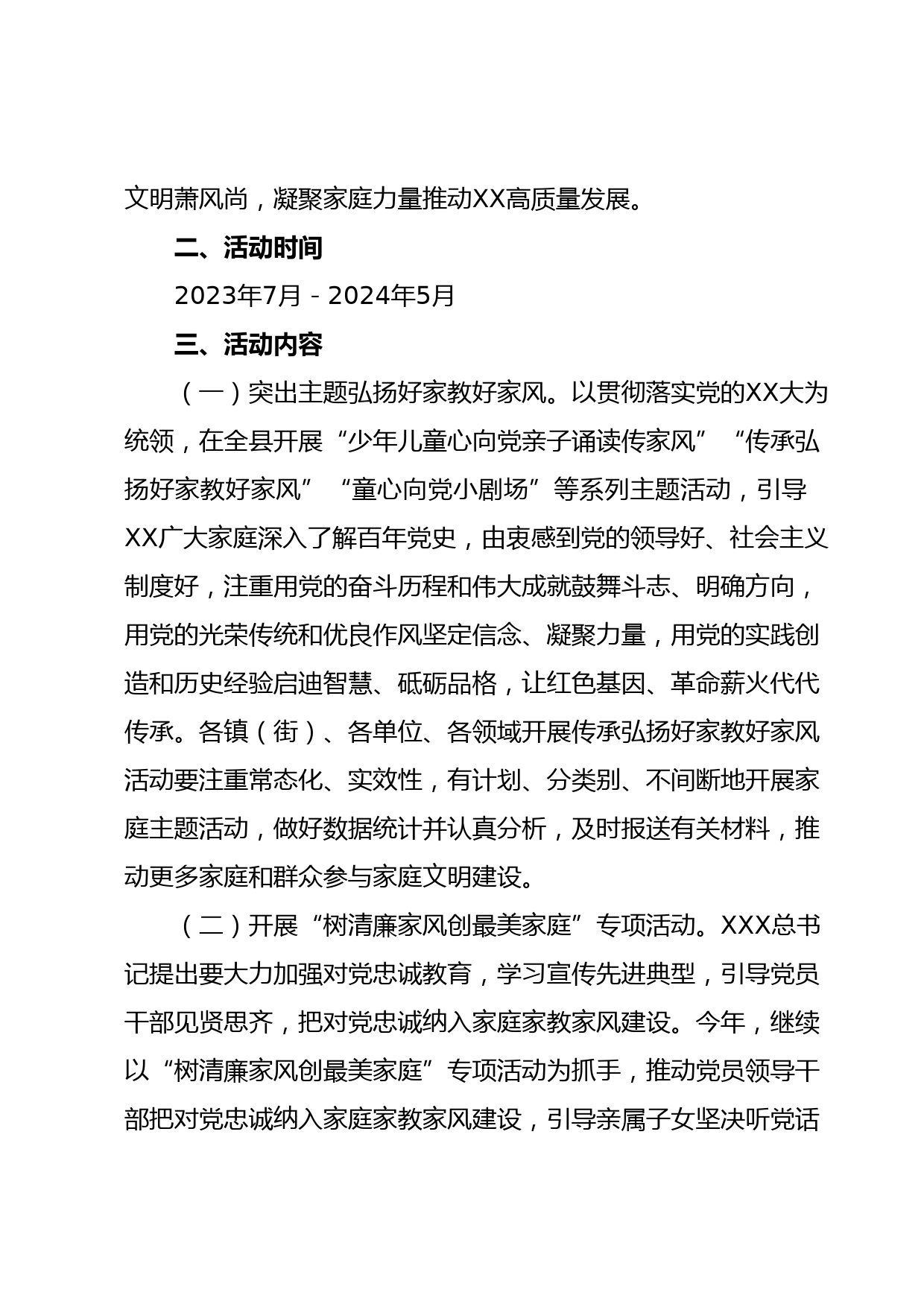 文明萧风尚，凝聚家庭力量推动XX高质量发展。

二、活动时间

2023年7月－2024年5月

三、活动内容

（一）突出主题弘扬好家教好家风。以贯彻落实党的XX大为统领，在全县开展“少年儿童心向党亲子诵读传家风”“传承弘扬好家教好家风”“童心向党小剧场”等系列主题活动，引导XX广大家庭深入了解百年党史，由衷感到党的领导好、社会主义制度好，注重用党的奋斗历程和伟大成就鼓舞斗志、明确方向，用党的光荣传统和优良作风坚定信念、凝聚力量，用党的实践创造和历史经验启迪智慧、砥砺品格，让红色基因、革命薪火代代传承。各镇（街）、各单位、各领域开展传承弘扬好家教好家风活动要注重常态化、实效性，有计划、分类别、不间断地开展家庭主题活动，做好数据统计并认真分析，及时报送有关材料，推动更多家庭和群众参与家庭文明建设。

（二）开展“树清廉家风创最美家庭”专项活动。XXX总书记提出要大力加强对党忠诚教育，学习宣传先进典型，引导党员干部见贤思齐，把对党忠诚纳入家庭家教家风建设。今年，继续以“树清廉家风创最美家庭”专项活动为抓手，推动党员领导干部把对党忠诚纳入家庭家教家风建设，引导亲属子女坚决听党话